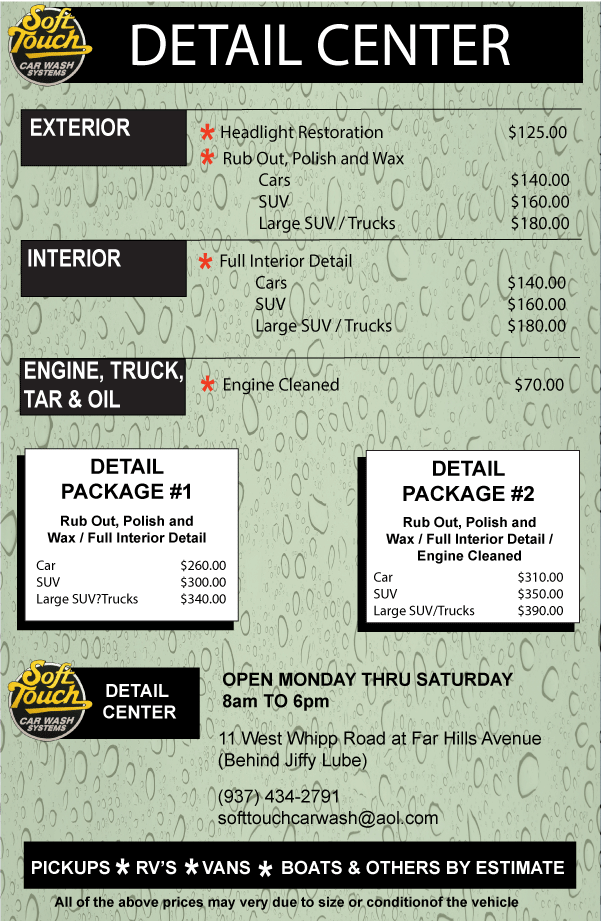 Soft Touch
CAR WASH SYSTEMS

DETAIL CENTER

EXTERIOR

* Headlight Restoration $125.00
* Rub Out, Polish and Wax
Cars $140.00
SUV $160.00
Large SUV / Trucks $180.00

INTERIOR

* Full Interior Detail
Cars $140.00
SUV $160.00
Large SUV / Trucks $180.00

ENGINE, TRUCK, TAR & OIL

* Engine Cleaned $70.00

DETAIL PACKAGE #1

Rub Out, Polish and Wax / Full Interior Detail

Car $260.00
SUV $300.00
Large SUV?Trucks $340.00

DETAIL PACKAGE #2

Rub Out, Polish and Wax / Full Interior Detail / Engine Cleaned

Car $310.00
SUV $350.00
Large SUV/Trucks $390.00

Soft Touch
CAR WASH SYSTEMS

DETAIL CENTER

OPEN MONDAY THRU SATURDAY
8am TO 6pm

11 West Whipp Road at Far Hills Avenue
(Behind Jiffy Lube)

(937) 434-2791
softtouchcarwash@aol.com

PICKUPS * RV'S * VANS * BOATS & OTHERS BY ESTIMATE

All of the above prices may very due to size or conditionof the vehicle